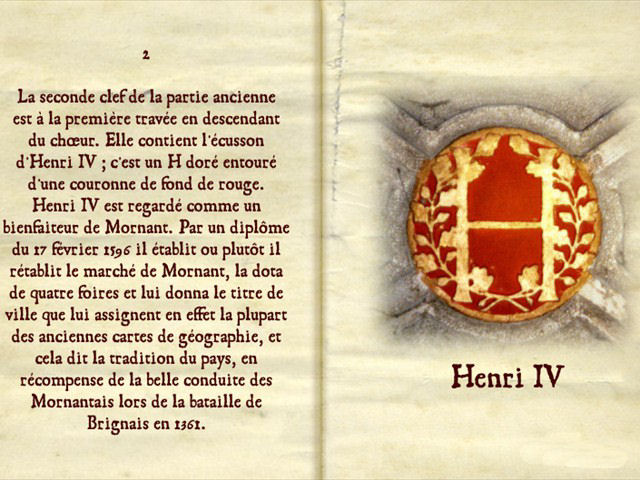 2

La seconde clef de la partie ancienne est à la première travée en descendant du chœur. Elle contient l'écusson d'Henri IV ; c'est un H doré entouré d'une couronne de fond de rouge. Henri IV est regardé comme un bienfaiteur de Mornant. Par un diplôme du 17 février 1596 il établit ou plutôt il rétablit le marché de Mornant, la dota de quatre foires et lui donna le titre de ville que lui assignent en effet la plupart des anciennes cartes de géographie, et cela dit la tradition du pays, en récompense de la belle conduite des Mornantais lors de la bataille de Brignais en 1361.

Henri IV